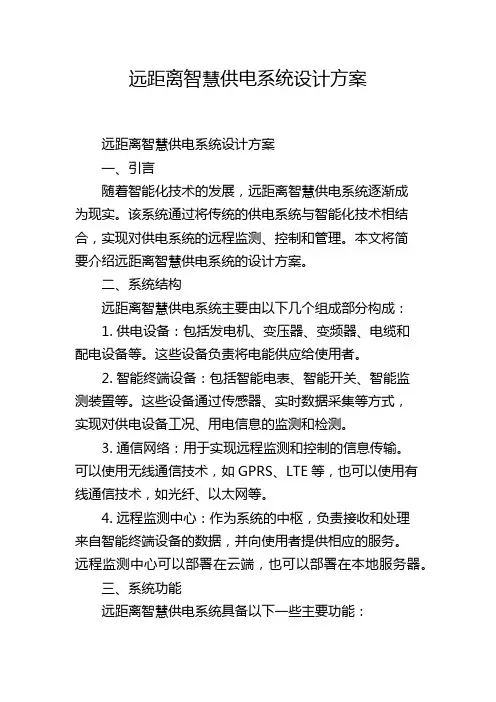 远距离智慧供电系统设计方案

远距离智慧供电系统设计方案

一、引言

随着智能化技术的发展，远距离智慧供电系统逐渐成为现实。该系统通过将传统的供电系统与智能化技术相结合，实现对供电系统的远程监测、控制和管理。本文将简要介绍远距离智慧供电系统的设计方案。

二、系统结构

远距离智慧供电系统主要由以下几个组成部分构成：

1. 供电设备：包括发电机、变压器、变频器、电缆和配电设备等。这些设备负责将电能供应给使用者。

2. 智能终端设备：包括智能电表、智能开关、智能监测装置等。这些设备通过传感器、实时数据采集等方式，实现对供电设备工况、用电信息的监测和检测。

3. 通信网络：用于实现远程监测和控制的信息传输。可以使用无线通信技术，如 GPRS、LTE 等，也可以使用有线通信技术，如光纤、以太网等。

4. 远程监测中心：作为系统的中枢，负责接收和处理来自智能终端设备的数据，并向使用者提供相应的服务。远程监测中心可以部署在云端，也可以部署在本地服务器。

三、系统功能

远距离智慧供电系统具备以下一些主要功能：